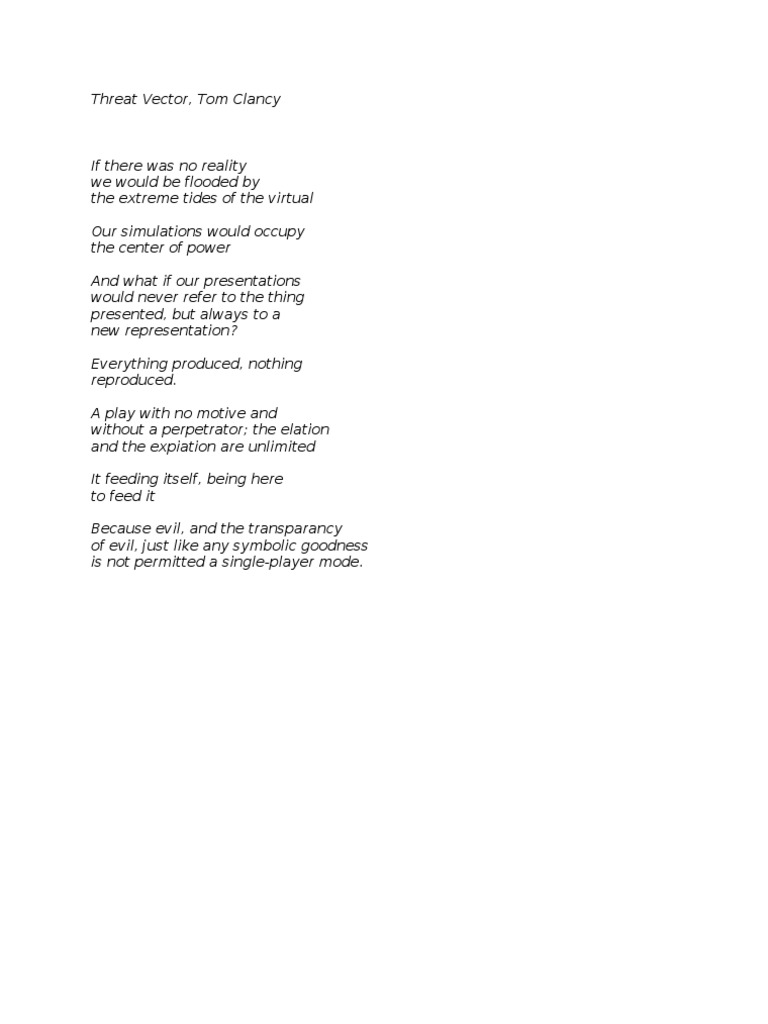 Threat Vector, Tom Clancy

If there was no reality
we would be flooded by
the extreme tides of the virtual

Our simulations would occupy
the center of power

And what if our presentations
would never refer to the thing
presented, but always to a
new representation?

Everything produced, nothing
reproduced.

A play with no motive and
without a perpetrator; the elation
and the expiation are unlimited

It feeding itself, being here
to feed it

Because evil, and the transparancy
of evil, just like any symbolic goodness
is not permitted a single-player mode.